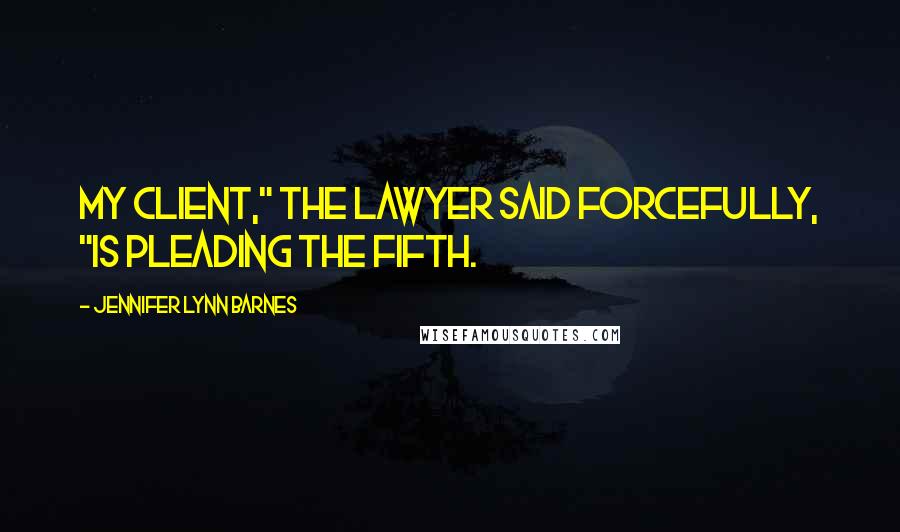 MY CLIENT," THE LAWYER SAID FORCEFULLY, "IS PLEADING THE FIFTH.

- JENNIFER LYNN BARNES

WISEFAMOUSQUOTES.COM